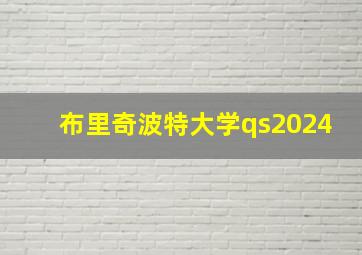 布里奇波特大学qs2024